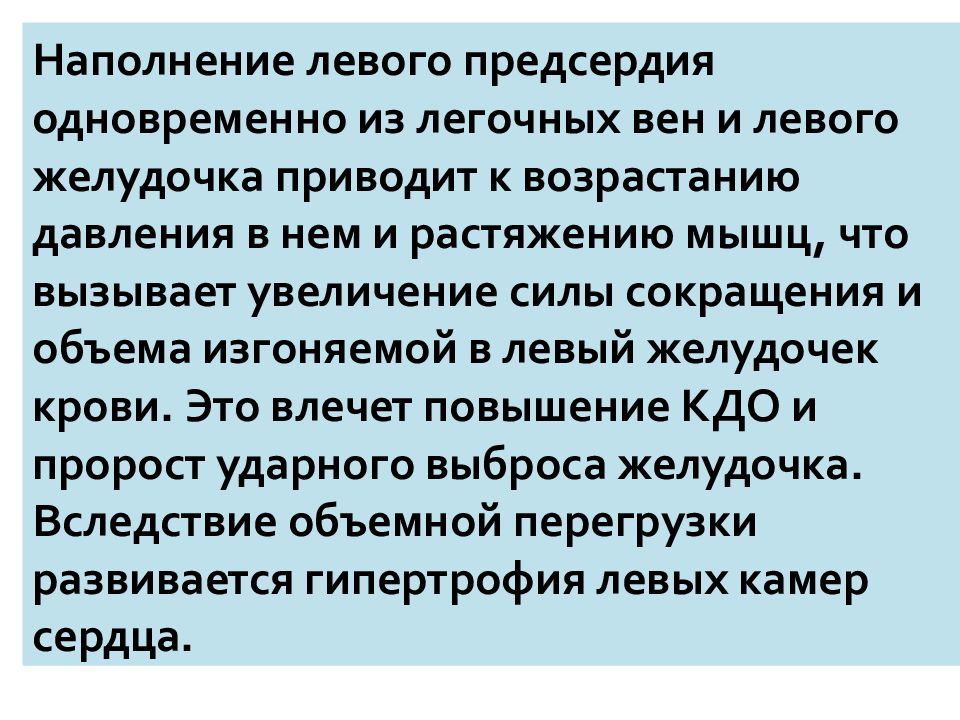 Наполнение левого предсердия одновременно из легочных вен и левого желудочка приводит к возрастанию давления в нем и растяжению мышц, что вызывает увеличение силы сокращения и объема изгоняемой в левый желудочек крови. Это влечет повышение КДО и пророст ударного выброса желудочка. Вследствие объемной перегрузки развивается гипертрофия левых камер сердца.